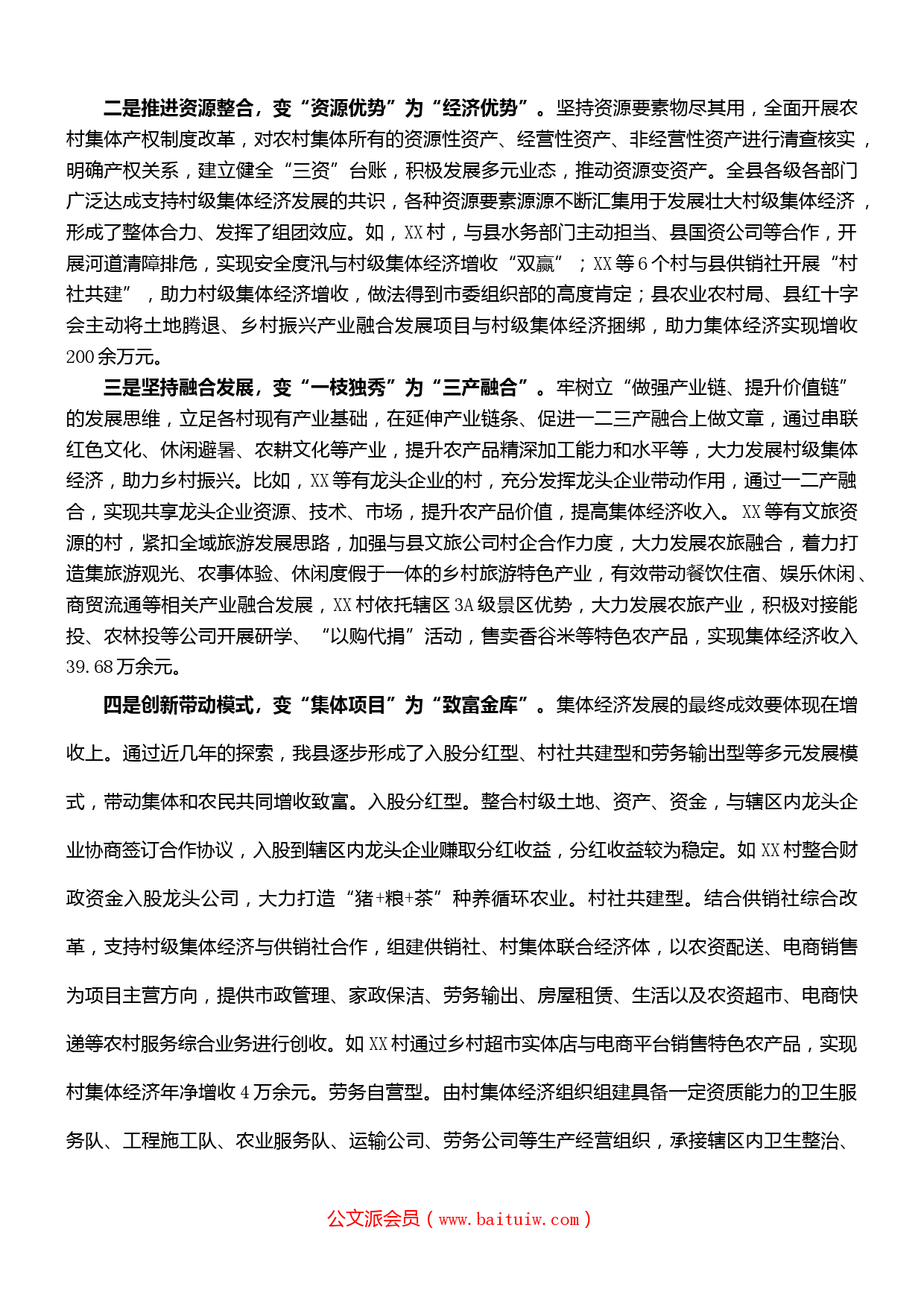 二是推进资源整合，变“资源优势”为“经济优势”。坚持资源要素物尽其用，全面开展农村集体产权制度改革，对农村集体所有的资源性资产、经营性资产、非经营性资产进行清查核实，明确产权关系，建立健全“三资”台账，积极发展多元业态，推动资源变资产。全县各级各部门广泛达成支持村级集体经济发展的共识，各种资源要素源源不断汇集用于发展壮大村级集体经济，形成了整体合力、发挥了组团效应。如，XX村，与县水务部门主动担当、县国资公司等合作，开展河道清障排危，实现安全度汛与村级集体经济增收“双赢”；XX等6个村与县供销社开展“村社共建”，助力村级集体经济增收，做法得到市委组织部的高度肯定；县农业农村局、县红十字会主动将土地腾退、乡村振兴产业融合发展项目与村级集体经济捆绑，助力集体经济实现增收200余万元。

三是坚持融合发展，变“一枝独秀”为“三产融合”。牢树立“做强产业链、提升价值链”的发展思维，立足各村现有产业基础，在延伸产业链条、促进一二三产融合上做文章，通过串联红色文化、休闲避暑、农耕文化等产业，提升农产品精深加工能力和水平等，大力发展村级集体经济，助力乡村振兴。比如，XX等有龙头企业的村，充分发挥龙头企业带动作用，通过一二产融合，实现共享龙头企业资源、技术、市场，提升农产品价值，提高集体经济收入。XX等有文旅资源的村，紧扣全域旅游发展思路，加强与县文旅公司村企合作力度，大力发展农旅融合，着力打造集旅游观光、农事体验、休闲度假于一体的乡村旅游特色产业，有效带动餐饮住宿、娱乐休闲、商贸流通等相关产业融合发展，XX村依托辖区3A级景区优势，大力发展农旅产业，积极对接能投、农林投等公司开展研学、“以购代捐”活动，售卖香谷米等特色农产品，实现集体经济收入39.68万余元。

四是创新带动模式，变“集体项目”为“致富金库”。集体经济发展的最终成效要体现在增收上。通过近几年的探索，我县逐步形成了入股分红型、村社共建型和劳务输出型等多元发展模式，带动集体和农民共同增收致富。入股分红型。整合村级土地、资产、资金，与辖区内龙头企业协商签订合作协议，入股到辖区内龙头企业赚取分红收益，分红收益较为稳定。如XX村整合财政资金入股龙头公司，大力打造“猪+粮+茶”种养循环农业。村社共建型。结合供销社综合改革，支持村级集体经济与供销社合作，组建供销社、村集体联合经济体，以农资配送、电商销售为项目主营方向，提供市政管理、家政保洁、劳务输出、房屋租赁、生活以及农资超市、电商快递等农村服务综合业务进行创收。如XX村通过乡村超市实体店与电商平台销售特色农产品，实现村集体经济年净增收4万余元。劳务自营型。由村集体经济组织组建具备一定资质能力的卫生服务队、工程施工队、农业服务队、运输公司、劳务公司等生产经营组织，承接辖区内卫生整治、

公文派会员（www.baituiw.com）